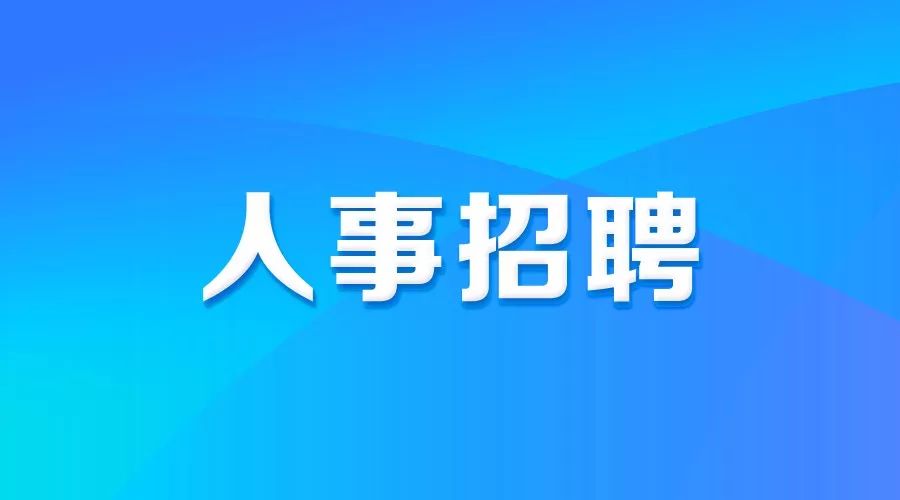 人事招聘